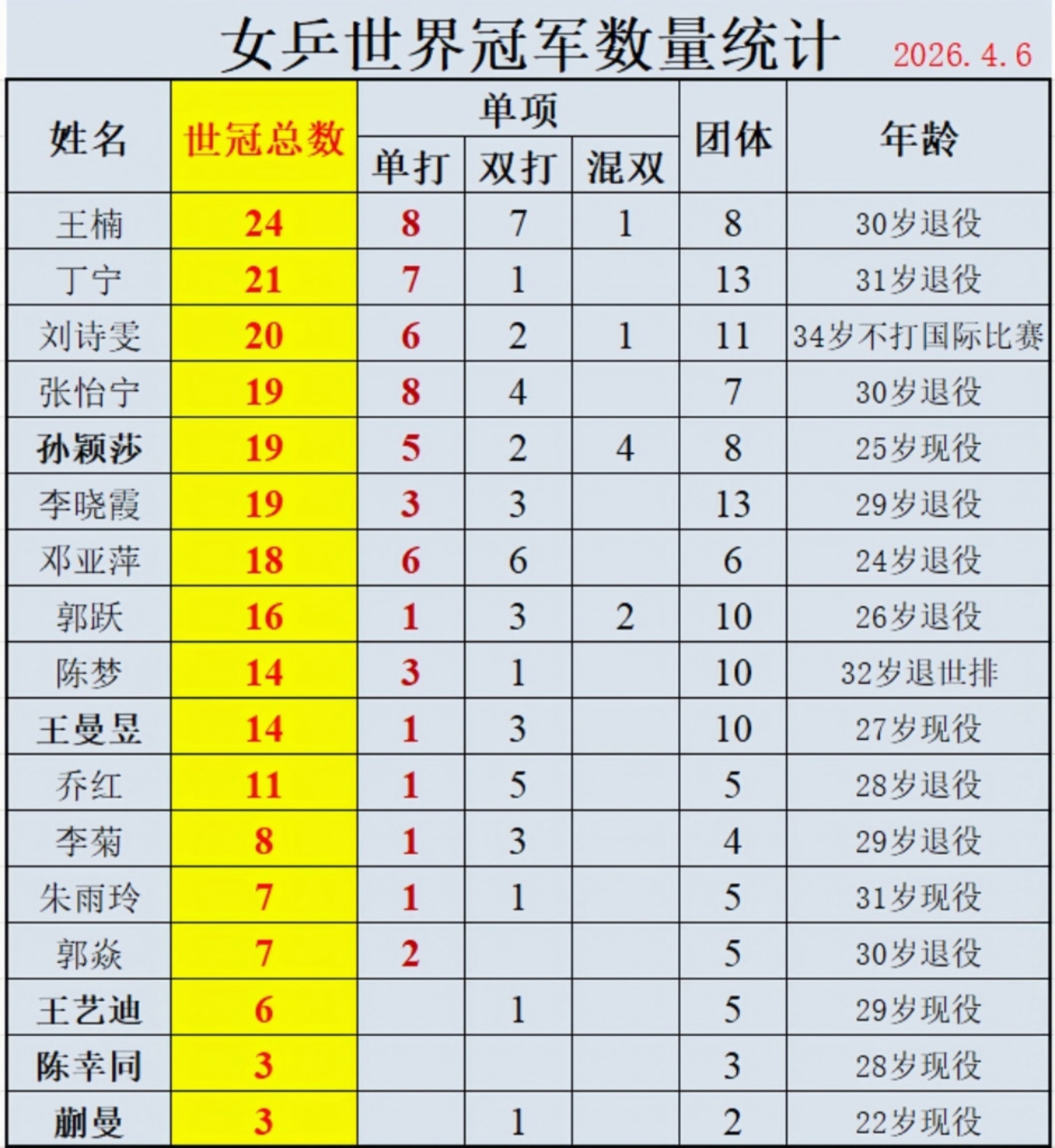 女乒世界冠军数量统计 2026.4.6

| 姓名 | 世冠总数 | 单项 | | | 团体 | 年龄 |
|---|---|---|---|---|---|---|
| | | 单打 | 双打 | 混双 | | |
| 王楠 | 24 | 8 | 7 | 1 | 8 | 30岁退役 |
| 丁宁 | 21 | 7 | 1 | | 13 | 31岁退役 |
| 刘诗雯 | 20 | 6 | 2 | 1 | 11 | 34岁不打国际比赛 |
| 张怡宁 | 19 | 8 | 4 | | 7 | 30岁退役 |
| 孙颖莎 | 19 | 5 | 2 | 4 | 8 | 25岁现役 |
| 李晓霞 | 19 | 3 | 3 | | 13 | 29岁退役 |
| 邓亚萍 | 18 | 6 | 6 | | 6 | 24岁退役 |
| 郭跃 | 16 | 1 | 3 | 2 | 10 | 26岁退役 |
| 陈梦 | 14 | 3 | 1 | | 10 | 32岁退世排 |
| 王曼昱 | 14 | 1 | 3 | | 10 | 27岁现役 |
| 乔红 | 11 | 1 | 5 | | 5 | 28岁退役 |
| 李菊 | 8 | 1 | 3 | | 4 | 29岁退役 |
| 朱雨玲 | 7 | 1 | 1 | | 5 | 31岁现役 |
| 郭焱 | 7 | 2 | | | 5 | 30岁退役 |
| 王艺迪 | 6 | | 1 | | 5 | 29岁现役 |
| 陈幸同 | 3 | | | | 3 | 28岁现役 |
| 蒯曼 | 3 | | 1 | | 2 | 22岁现役 |